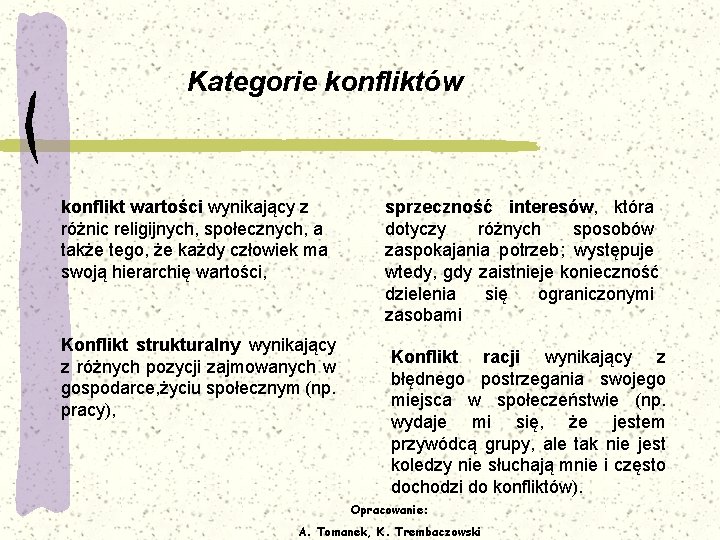 Kategorie konfliktów

konflikt wartości wynikający z różnic religijnych, społecznych, a także tego, że każdy człowiek ma swoją hierarchię wartości,

Konflikt strukturalny wynikający z różnych pozycji zajmowanych w gospodarce,życiu społecznym (np. pracy),

sprzeczność interesów, która dotyczy różnych sposobów zaspokajania potrzeb; występuje wtedy, gdy zaistnieje konieczność dzielenia się ograniczonymi zasobami

Konflikt racji wynikający z błędnego postrzegania swojego miejsca w społeczeństwie (np. wydaje mi się, że jestem przywódcą grupy, ale tak nie jest koledzy nie słuchają mnie i często dochodzi do konfliktów).

Opracowanie:
A. Tomanek, K. Trembaczowski